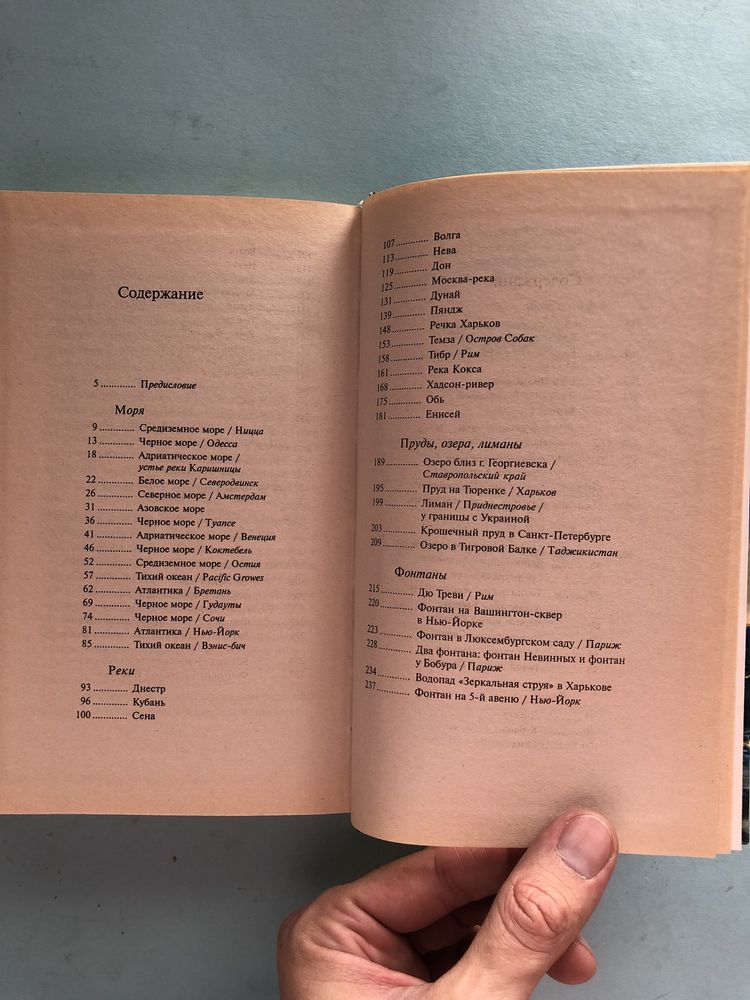 Содержание

5 ............ Предисловие

Моря

9 ............ Средиземное море / Ницца
13 ............ Черное море / Одесса
18 ............ Адриатическое море / устье реки Каришницы
22 ............ Белое море / Северодвинск
26 ............ Северное море / Амстердам
31 ............ Азовское море
36 ............ Черное море / Туапсе
41 ............ Адриатическое море / Венеция
46 ............ Черное море / Коктебель
52 ............ Средиземное море / Остия
57 ............ Тихий океан / Pacific Growes
62 ............ Атлантика / Бретань
69 ............ Черное море / Гудауты
74 ............ Черное море / Сочи
81 ............ Атлантика / Нью-Йорк
85 ............ Тихий океан / Вэнис-бич

Реки

93 ............ Днестр
96 ............ Кубань
100 ............ Сена
107 ............ Волга
113 ............ Нева
119 ............ Дон
125 ............ Москва-река
131 ............ Дунай
139 ............ Пяндж
148 ............ Речка Харьков
153 ............ Темза / Остров Собак
158 ............ Тибр / Рим
161 ............ Река Кокса
168 ............ Хадсон-ривер
175 ............ Обь
181 ............ Енисей

Пруды, озера, лиманы

189 ............ Озеро близ г. Георгиевска / Ставропольский край
195 ............ Пруд на Тюренке / Харьков
199 ............ Лиман / Приднестровье / у границы с Украиной
203 ............ Крошечный пруд в Санкт-Петербурге
209 ............ Озеро в Тигровой Балке / Таджикистан

Фонтаны

215 ............ Дю Треви / Рим
220 ............ Фонтан на Вашингтон-сквер в Нью-Йорке
223 ............ Фонтан в Люксембургском саду / Париж
228 ............ Два фонтана: фонтан Невинных и фонтан у Бобура / Париж
234 ............ Водопад «Зеркальная струя» в Харькове
237 ............ Фонтан на 5-й авеню / Нью-Йорк